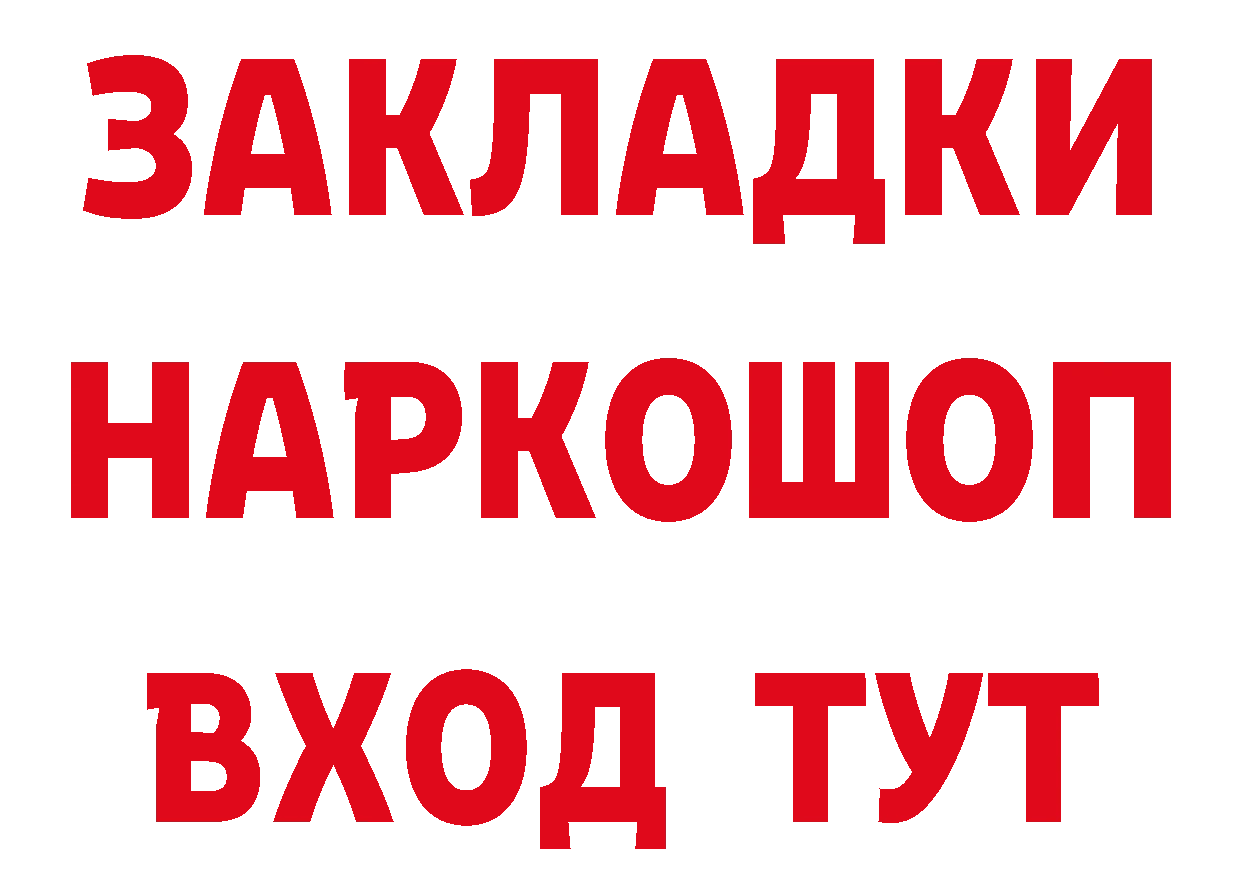 ЗАКЛАДКИ НАРКОШОП ВХОД ТУТ